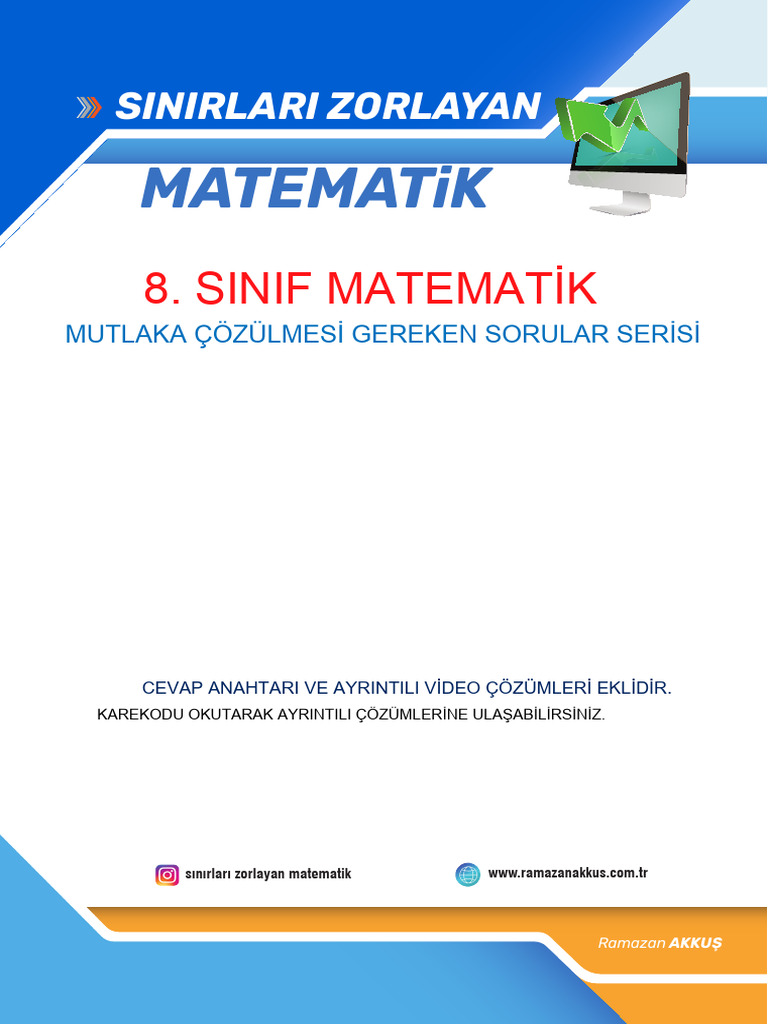 SINIRLARI ZORLAYAN
MATEMATİK

8. SINIF MATEMATİK
MUTLAKA ÇÖZÜLMESİ GEREKEN SORULAR SERİSİ

CEVAP ANAHTARI VE AYRINTILI VİDEO ÇÖZÜMLERİ EKLİDİR.
KAREKODU OKUTARAK AYRINTILI ÇÖZÜMLERİNE ULAŞABİLİRSİNİZ.

sınırları zorlayan matematik
www.ramazanakkus.com.tr

Ramazan AKKUŞ